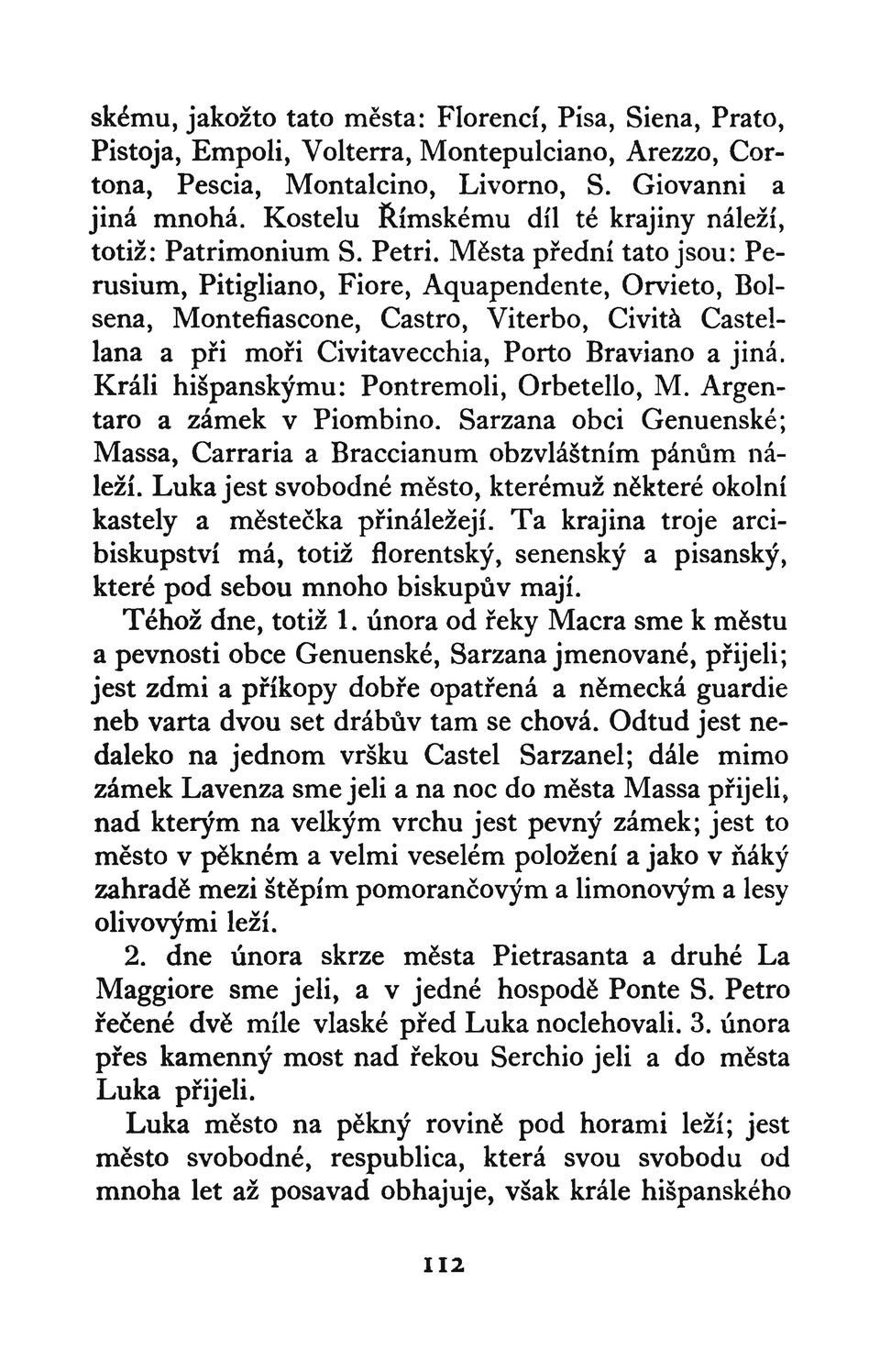 skému, jakožto tato města: Florencí, Pisa, Siena, Prato, Pistoja, Empoli, Volterra, Montepulciano, Arezzo, Cortona, Pescia, Montalcino, Livorno, S. Giovanni a jiná mnohá. Kostelu Římskému díl té krajiny náleží, totiž: Patrimonium S. Petri. Města přední tato jsou: Perusium, Pitigliano, Fiore, Aquapendente, Orvieto, Bolsena, Montefiascone, Castro, Viterbo, Cività Castellana a při moři Civitavecchia, Porto Braviano a jiná. Králi hišpanskýmu: Pontremoli, Orbetello, M. Argentaro a zámek v Piombino. Sarzana obci Genuenské; Massa, Carraria a Braccianum obzvláštním pánům náleží. Luka jest svobodné město, kterémuž některé okolní kastely a městečka přináležejí. Ta krajina troje arcibiskupství má, totiž florentský, senenský a pisanský, které pod sebou mnoho biskupův mají.

Téhož dne, totiž 1. února od řeky Macra sme k městu a pevnosti obce Genuenské, Sarzana jmenované, přijeli; jest zdmi a příkopy dobře opatřená a německá guardie neb varta dvou set drábův tam se chová. Odtud jest nedaleko na jednom vršku Castel Sarzanel; dále mimo zámek Lavenza sme jeli a na noc do města Massa přijeli, nad kterým na velkým vrchu jest pevný zámek; jest to město v pěkném a velmi veselém položení a jako v ňáký zahradě mezi štěpím pomorančovým a limonovým a lesy olivovými leží.

2. dne února skrze města Pietrasanta a druhé La Maggiore sme jeli, a v jedné hospodě Ponte S. Petro řečené dvě míle vlaské před Luka noclehovali. 3. února přes kamenný most nad řekou Serchio jeli a do města Luka přijeli.

Luka město na pěkný rovině pod horami leží; jest město svobodné, respublica, která svou svobodu od mnoha let až posavad obhajuje, však krále hišpanského

112